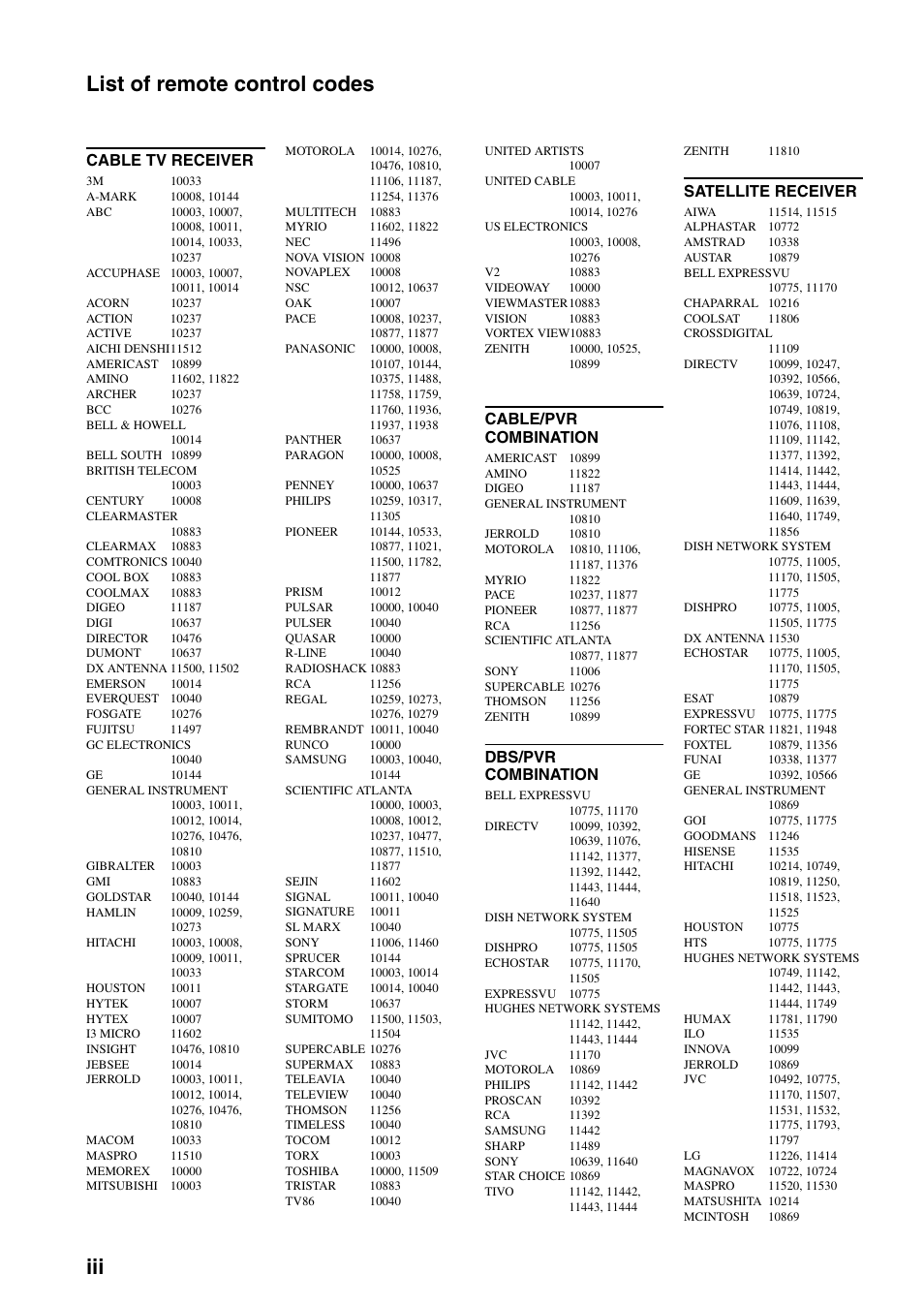 List of remote control codes

CABLE TV RECEIVER
3M 10033
A-MARK 10008, 10144
ABC 10003, 10007, 10008, 10011, 10014, 10033, 10237
ACCUPHASE 10003, 10007, 10011, 10014
ACORN 10237
ACTION 10237
ACTIVE 10237
AICHI DENSHI 11512
AMERICAST 10899
AMINO 11602, 11822
ARCHER 10237
BCC 10276
BELL & HOWELL 10014
BELL SOUTH 10899
BRITISH TELECOM 10003
CENTURY 10008
CLEARMASTER 10883
CLEARMAX 10883
COMTRONICS 10040
COOL BOX 10883
COOLMAX 10883
DIGEO 11187
DIGI 10637
DIRECTOR 10476
DUMONT 10637
DX ANTENNA 11500, 11502
EMERSON 10014
EVERQUEST 10040
FOSGATE 10276
FUJITSU 11497
GC ELECTRONICS 10040
GE 10144
GENERAL INSTRUMENT 10003, 10011, 10012, 10014, 10276, 10476, 10810
GIBRALTER 10003
GMI 10883
GOLDSTAR 10040, 10144
HAMLIN 10009, 10259, 10273
HITACHI 10003, 10008, 10009, 10011, 10033
HOUSTON 10011
HYTEK 10007
HYTEX 10007
I3 MICRO 11602
INSIGHT 10476, 10810
JEBSEE 10014
JERROLD 10003, 10011, 10012, 10014, 10276, 10476, 10810
MACOM 10033
MASPRO 11510
MEMOREX 10000
MITSUBISHI 10003
MOTOROLA 10014, 10276, 10476, 10810, 11106, 11187, 11254, 11376
MULTITECH 10883
MYRIO 11602, 11822
NEC 11496
NOVA VISION 10008
NOVAPLEX 10008
NSC 10012, 10637
OAK 10007
PACE 10008, 10237, 10877, 11877
PANASONIC 10000, 10008, 10107, 10144, 10375, 11488, 11758, 11759, 11760, 11936, 11937, 11938
PANTHER 10637
PARAGON 10000, 10008, 10525
PENNEY 10000, 10637
PHILIPS 10259, 10317, 11305
PIONEER 10144, 10533, 10877, 11021, 11500, 11782, 11877
PRISM 10012
PULSAR 10000, 10040
PULSER 10040
QUASAR 10000
R-LINE 10040
RADIOSHACK 10883
RCA 11256
REGAL 10259, 10273, 10276, 10279
REMBRANDT 10011, 10040
RUNCO 10000
SAMSUNG 10003, 10040, 10144
SCIENTIFIC ATLANTA 10000, 10003, 10008, 10012, 10237, 10477, 10877, 11510, 11877
SEJIN 11602
SIGNAL 10011, 10040
SIGNATURE 10011
SL MARX 10040
SONY 11006, 11460
SPRUCER 10144
STARCOM 10003, 10014
STARGATE 10014, 10040
STORM 10637
SUMITOMO 11500, 11503, 11504
SUPERCABLE 10276
SUPERMAX 10883
TELEAVIA 10040
TELEVIEW 10040
THOMSON 11256
TIMELESS 10040
TOCOM 10012
TORX 10003
TOSHIBA 10000, 11509
TRISTAR 10883
TV86 10040
UNITED ARTISTS 10007
UNITED CABLE 10003, 10011, 10014, 10276
US ELECTRONICS 10003, 10008, 10276
V2 10883
VIDEOWAY 10000
VIEWMASTER 10883
VISION 10883
VORTEX VIEW 10883
ZENITH 10000, 10525, 10899

CABLE/PVR COMBINATION
AMERICAST 10899
AMINO 11822
DIGEO 11187
GENERAL INSTRUMENT 10810
JERROLD 10810
MOTOROLA 10810, 11106, 11187, 11376
MYRIO 11822
PACE 10237, 11877
PIONEER 10877, 11877
RCA 11256
SCIENTIFIC ATLANTA 10877, 11877
SONY 11006
SUPERCABLE 10276
THOMSON 11256
ZENITH 10899

DBS/PVR COMBINATION
BELL EXPRESSVU 10775, 11170
DIRECTV 10099, 10392, 10639, 11076, 11142, 11377, 11392, 11442, 11443, 11444, 11640
DISH NETWORK SYSTEM 10775, 11505
DISHPRO 10775, 11505
ECHOSTAR 10775, 11170, 11505
EXPRESSVU 10775
HUGHES NETWORK SYSTEMS 11142, 11442, 11443, 11444
JVC 11170
MOTOROLA 10869
PHILIPS 11142, 11442
PROSCAN 10392
RCA 11392
SAMSUNG 11442
SHARP 11489
SONY 10639, 11640
STAR CHOICE 10869
TIVO 11142, 11442, 11443, 11444
ZENITH 11810

SATELLITE RECEIVER
AIWA 11514, 11515
ALPHASTAR 10772
AMSTRAD 10338
AUSTAR 10879
BELL EXPRESSVU 10775, 11170
CHAPARRAL 10216
COOLSAT 11806
CROSSDIGITAL 11109
DIRECTV 10099, 10247, 10392, 10566, 10639, 10724, 10749, 10819, 11076, 11108, 11109, 11142, 11377, 11392, 11414, 11442, 11443, 11444, 11609, 11639, 11640, 11749, 11856
DISH NETWORK SYSTEM 10775, 11005, 11170, 11505, 11775
DISHPRO 10775, 11005, 11505, 11775
DX ANTENNA 11530
ECHOSTAR 10775, 11005, 11170, 11505, 11775
ESAT 10879
EXPRESSVU 10775, 11775
FORTEC STAR 11821, 11948
FOXTEL 10879, 11356
FUNAI 10338, 11377
GE 10392, 10566
GENERAL INSTRUMENT 10869
GOI 10775, 11775
GOODMANS 11246
HISENSE 11535
HITACHI 10214, 10749, 10819, 11250, 11518, 11523, 11525
HOUSTON 10775
HTS 10775, 11775
HUGHES NETWORK SYSTEMS 10749, 11142, 11442, 11443, 11444, 11749
HUMAX 11781, 11790
ILO 11535
INNOVA 10099
JERROLD 10869
JVC 10492, 10775, 11170, 11507, 11531, 11532, 11775, 11793, 11797
LG 11226, 11414
MAGNAVOX 10722, 10724
MASPRO 11520, 11530
MATSUSHITA 10214
MCINTOSH 10869

iii